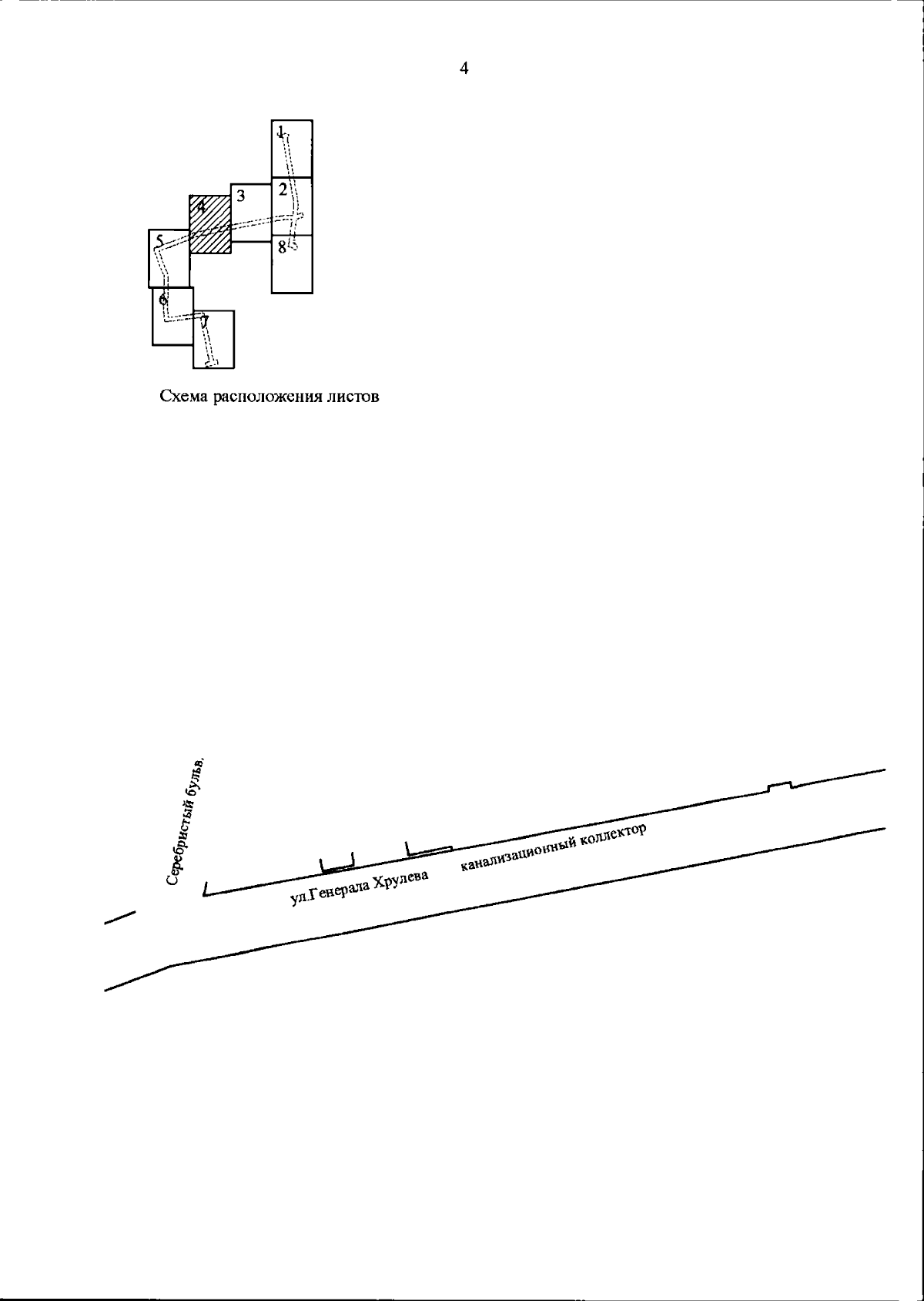 4

1
2
3
4
5
8
6
7

Схема расположения листов

Серебристый бульв.

ул.Генерала Хрулева

канализационный коллектор